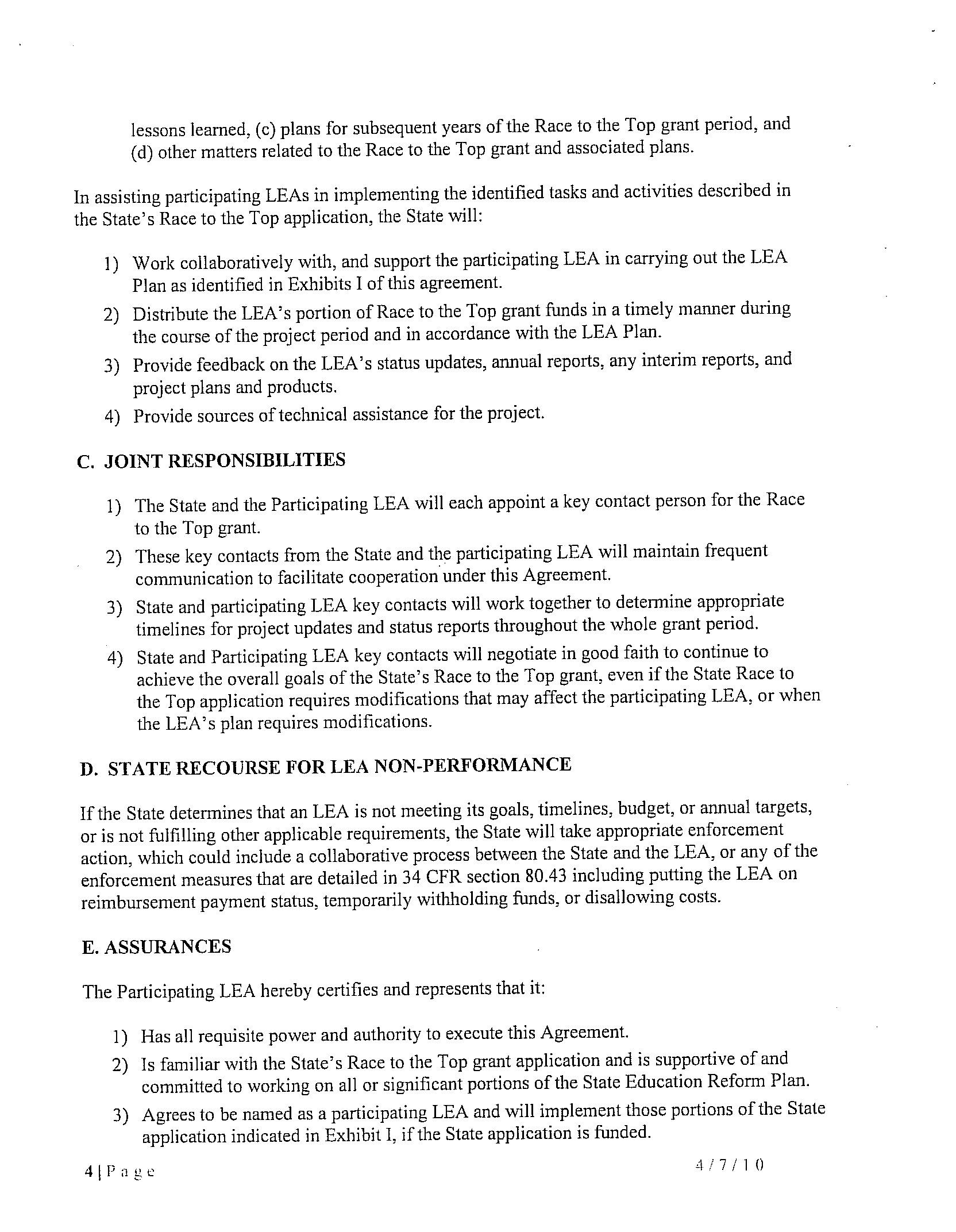 lessons learned, (c) plans for subsequent years of the Race to the Top grant period, and (d) other matters related to the Race to the Top grant and associated plans.

In assisting participating LEAs in implementing the identified tasks and activities described in the State's Race to the Top application, the State will:

1) Work collaboratively with, and support the participating LEA in carrying out the LEA Plan as identified in Exhibits I of this agreement.
2) Distribute the LEA's portion of Race to the Top grant funds in a timely manner during the course of the project period and in accordance with the LEA Plan.
3) Provide feedback on the LEA's status updates, annual reports, any interim reports, and project plans and products.
4) Provide sources of technical assistance for the project.

C. JOINT RESPONSIBILITIES

1) The State and the Participating LEA will each appoint a key contact person for the Race to the Top grant.
2) These key contacts from the State and the participating LEA will maintain frequent communication to facilitate cooperation under this Agreement.
3) State and participating LEA key contacts will work together to determine appropriate timelines for project updates and status reports throughout the whole grant period.
4) State and Participating LEA key contacts will negotiate in good faith to continue to achieve the overall goals of the State's Race to the Top grant, even if the State Race to the Top application requires modifications that may affect the participating LEA, or when the LEA's plan requires modifications.

D. STATE RECOURSE FOR LEA NON-PERFORMANCE

If the State determines that an LEA is not meeting its goals, timelines, budget, or annual targets, or is not fulfilling other applicable requirements, the State will take appropriate enforcement action, which could include a collaborative process between the State and the LEA, or any of the enforcement measures that are detailed in 34 CFR section 80.43 including putting the LEA on reimbursement payment status, temporarily withholding funds, or disallowing costs.

E. ASSURANCES

The Participating LEA hereby certifies and represents that it:

1) Has all requisite power and authority to execute this Agreement.
2) Is familiar with the State's Race to the Top grant application and is supportive of and committed to working on all or significant portions of the State Education Reform Plan.
3) Agrees to be named as a participating LEA and will implement those portions of the State application indicated in Exhibit I, if the State application is funded.

4 | Page 4/7/10